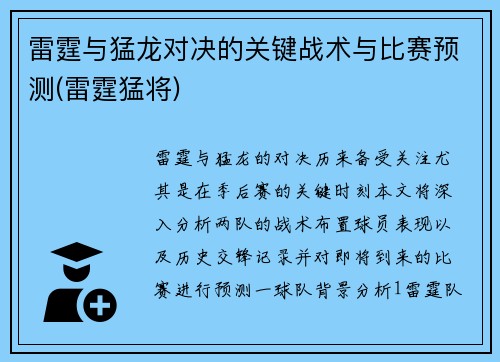 雷霆与猛龙对决的关键战术与比赛预测(雷霆猛将)

雷霆与猛龙的对决历来备受关注尤其是在季后赛的关键时刻本文将深入分析两队的战术布置球员表现以及历史交锋记录并对即将到来的比赛进行预测一球队背景分析1雷霆队